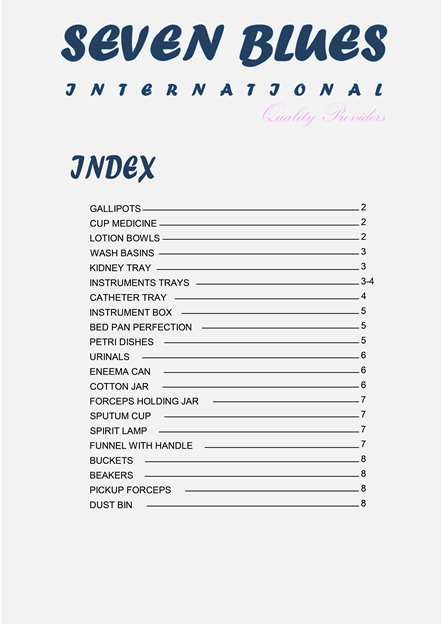 SEVEN BLUES

INTERNATIONAL

Quality Providers

INDEX

GALLIPOTS 2
CUP MEDICINE 2
LOTION BOWLS 2
WASH BASINS 3
KIDNEY TRAY 3
INSTRUMENTS TRAYS 3-4
CATHETER TRAY 4
INSTRUMENT BOX 5
BED PAN PERFECTION 5
PETRI DISHES 5
URINALS 6
ENEEMA CAN 6
COTTON JAR 6
FORCEPS HOLDING JAR 7
SPUTUM CUP 7
SPIRIT LAMP 7
FUNNEL WITH HANDLE 7
BUCKETS 8
BEAKERS 8
PICKUP FORCEPS 8
DUST BIN 8